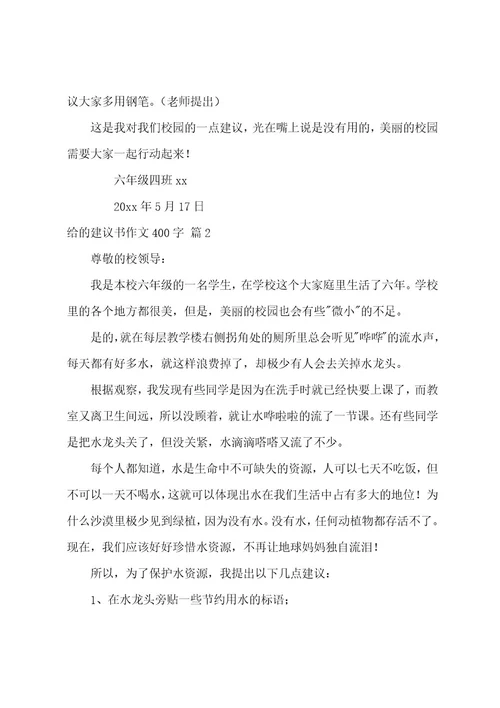 议大家多用钢笔。（老师提出）

这是我对我们校园的一点建议，光在嘴上说是没有用的，美丽的校园需要大家一起行动起来！

六年级四班 xx

20xx 年 5 月 17 日

给的建议书作文 400 字 篇 2

尊敬的校领导：

我是本校六年级的一名学生，在学校这个大家庭里生活了六年。学校里的各个地方都很美，但是，美丽的校园也会有些"微小"的不足。

是的，就在每层教学楼右侧拐角处的厕所里总会听见"哗哗"的流水声，每天都有好多水，就这样浪费掉了，却极少有人会去关掉水龙头。

根据观察，我发现有些同学是因为在洗手时就已经快要上课了，而教室又离卫生间远，所以没顾着，就让水哗啦啦的流了一节课。还有些同学是把水龙头关了，但没关紧，水滴滴嗒嗒又流了不少。

每个人都知道，水是生命中不可缺失的资源，人可以七天不吃饭，但不可以一天不喝水，这就可以体现出水在我们生活中占有多大的地位！为什么沙漠里极少见到绿植，因为没有水。没有水，任何动植物都存活不了。现在，我们应该好好珍惜水资源，不再让地球妈妈独自流泪！

所以，为了保护水资源，我提出以下几点建议：

1、在水龙头旁贴一些节约用水的标语；